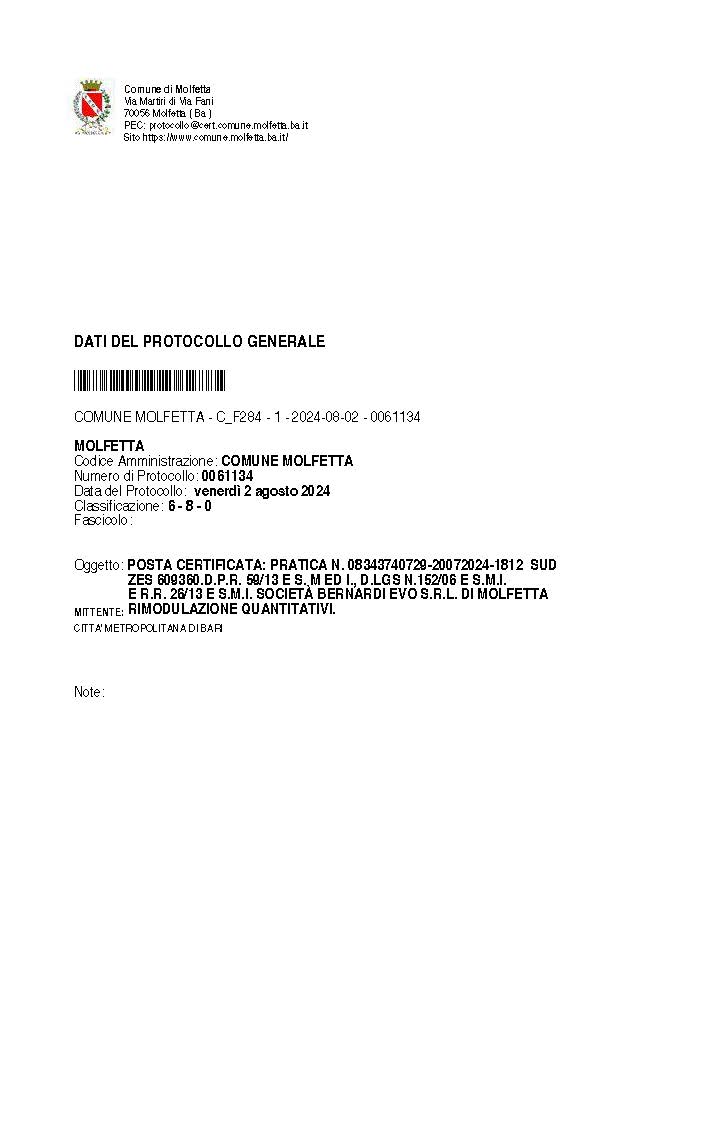 Comune di Molfetta
Via Martiri di Via Fani
70056 Molfetta ( Ba )
PEC: protocollo@cert.comune.molfetta.ba.it
Sito:https://www.comune.molfetta.ba.it/

DATI DEL PROTOCOLLO GENERALE

COMUNE MOLFETTA - C_F284 - 1 - 2024-08-02 - 0061134

MOLFETTA
Codice Amministrazione: COMUNE MOLFETTA
Numero di Protocollo: 0061134
Data del Protocollo: venerdì 2 agosto 2024
Classificazione: 6 - 8 - 0
Fascicolo:

Oggetto: POSTA CERTIFICATA: PRATICA N. 08343740729-20072024-1812 SUD ZES 609360.D.P.R. 59/13 E S. M ED I., D.LGS N.152/06 E S.M.I. E R.R. 26/13 E S.M.I. SOCIETÀ BERNARDI EVO S.R.L. DI MOLFETTA RIMODULAZIONE QUANTITATIVI.
MITTENTE:
CITTA' METROPOLITANA DI BARI

Note: